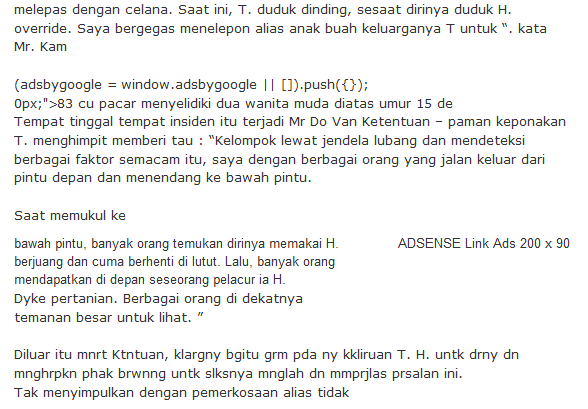 melepas dengan celana. Saat ini, T. duduk dinding, sesaat dirinya duduk H. override. Saya bergegas menelepon alias anak buah keluarganya T untuk ". kata Mr. Kam

(adsbygoogle = window.adsbygoogle || []).push({});
0px;">83 cu pacar menyelidiki dua wanita muda diatas umur 15 de
Tempat tinggal tempat insiden itu terjadi Mr Do Van Ketentuan – paman keponakan T. menghimpit memberi tau : "Kelompok lewat jendela lubang dan mendeteksi berbagai faktor semacam itu, saya dengan berbagai orang yang jalan keluar dari pintu depan dan menendang ke bawah pintu.

Saat memukul ke

bawah pintu, banyak orang temukan dirinya memakai H. berjuang dan cuma berhenti di lutut. Lalu, banyak orang mendapatkan di depan seseorang pelacur ia H.
Dyke pertanian. Berbagai orang di dekatnya temanan besar untuk lihat. "

ADSENSE Link Ads 200 x 90

Diluar itu mnrt Ktntuan, klargny bgitu grm pda ny kkliruan T. H. untk drny dn mnghrpkn phak brwnng untk slksnya mnglah dn mmprjlas prsalan ini.
Tak menyimpulkan dengan pemerkosaan alias tidak